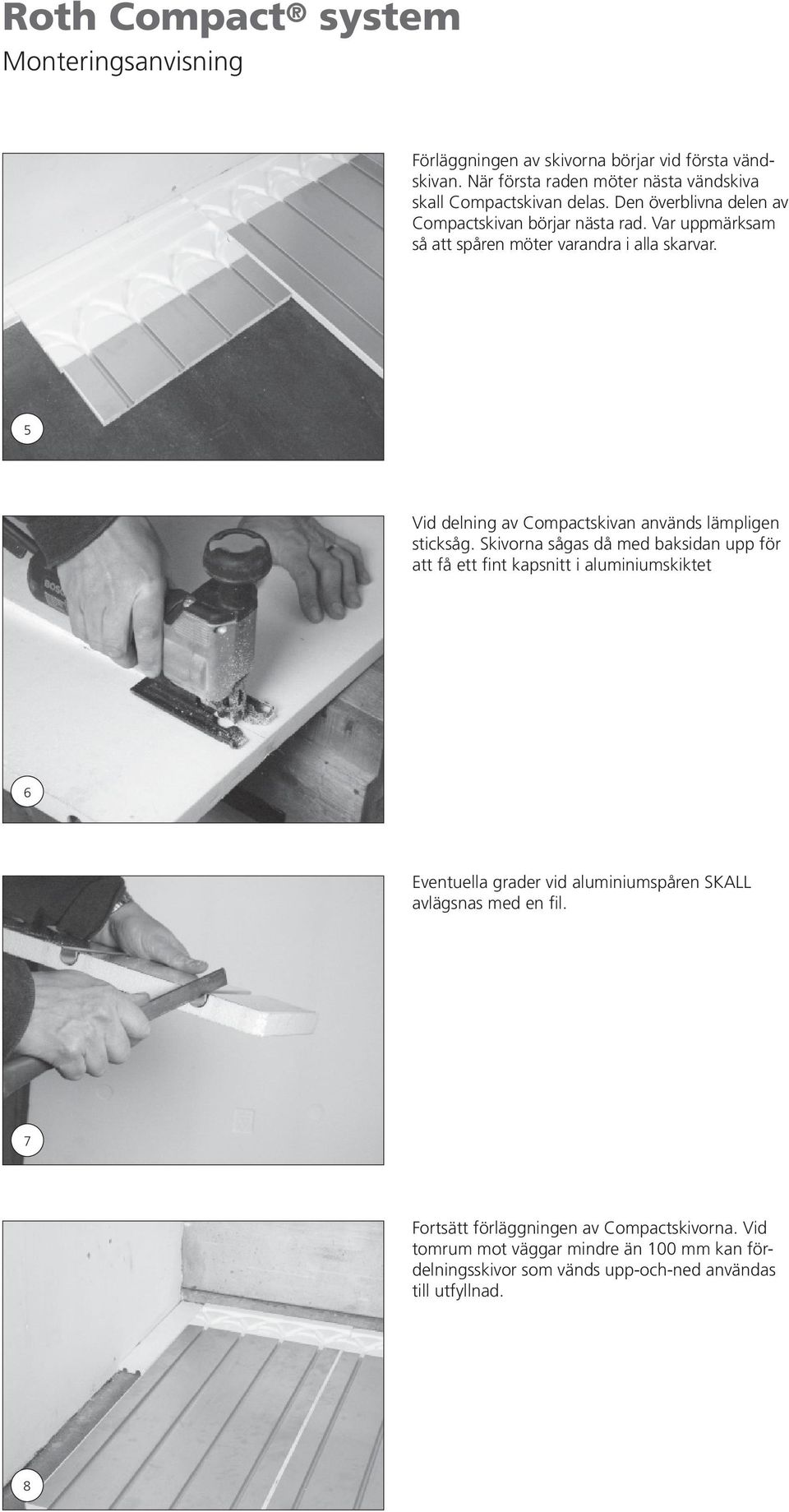 Roth Compact® system
Monteringsanvisning

Förläggningen av skivorna börjar vid första vändskivan. När första raden möter nästa vändskiva skall Compactskivan delas. Den överblivna delen av Compactskivan börjar nästa rad. Var uppmärksam så att spåren möter varandra i alla skarvar.

5

Vid delning av Compactskivan används lämpligen sticksåg. Skivorna sågas då med baksidan upp för att få ett fint kapsnitt i aluminiumskiktet

6

Eventuella grader vid aluminiumspåren SKALL avlägsnas med en fil.

7

Fortsätt förläggningen av Compactskivorna. Vid tomrum mot väggar mindre än 100 mm kan fördelningsskivor som vänds upp-och-ned användas till utfyllnad.

8